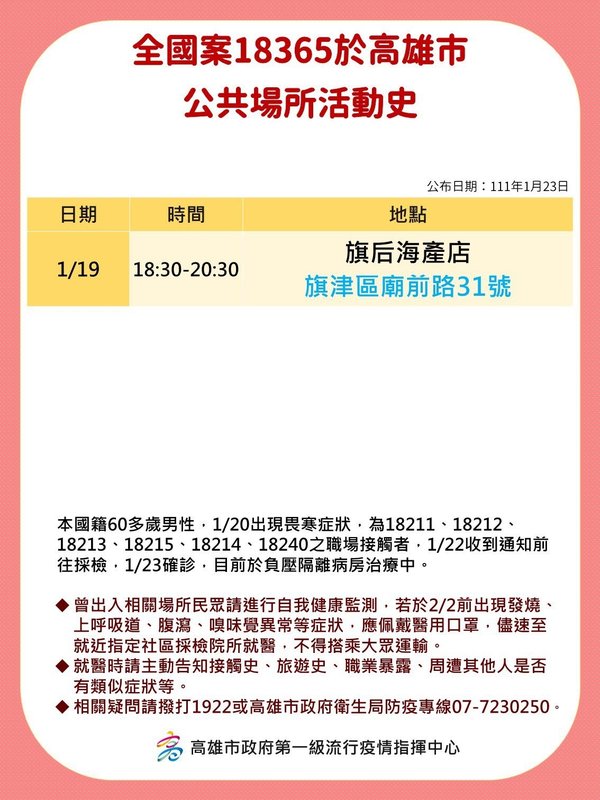 全國案18365於高雄市
公共場所活動史

公布日期：111年1月23日

| 日期 | 時間 | 地點 |
|---|---|---|
| 1/19 | 18:30-20:30 | 旗后海產店 旗津區廟前路31號 |

本國籍60多歲男性，1/20出現畏寒症狀，為18211、18212、18213、18215、18214、18240之職場接觸者，1/22收到通知前往採檢，1/23確診，目前於負壓隔離病房治療中。

◆ 曾出入相關場所民眾請進行自我健康監測，若於2/2前出現發燒、上呼吸道、腹瀉、嗅味覺異常等症狀，應佩戴醫用口罩，儘速至就近指定社區採檢院所就醫，不得搭乘大眾運輸。
◆ 就醫時請主動告知接觸史、旅遊史、職業暴露、周遭其他人是否有類似症狀等。
◆ 相關疑問請撥打1922或高雄市政府衛生局防疫專線07-7230250。

高雄市政府第一級流行疫情指揮中心